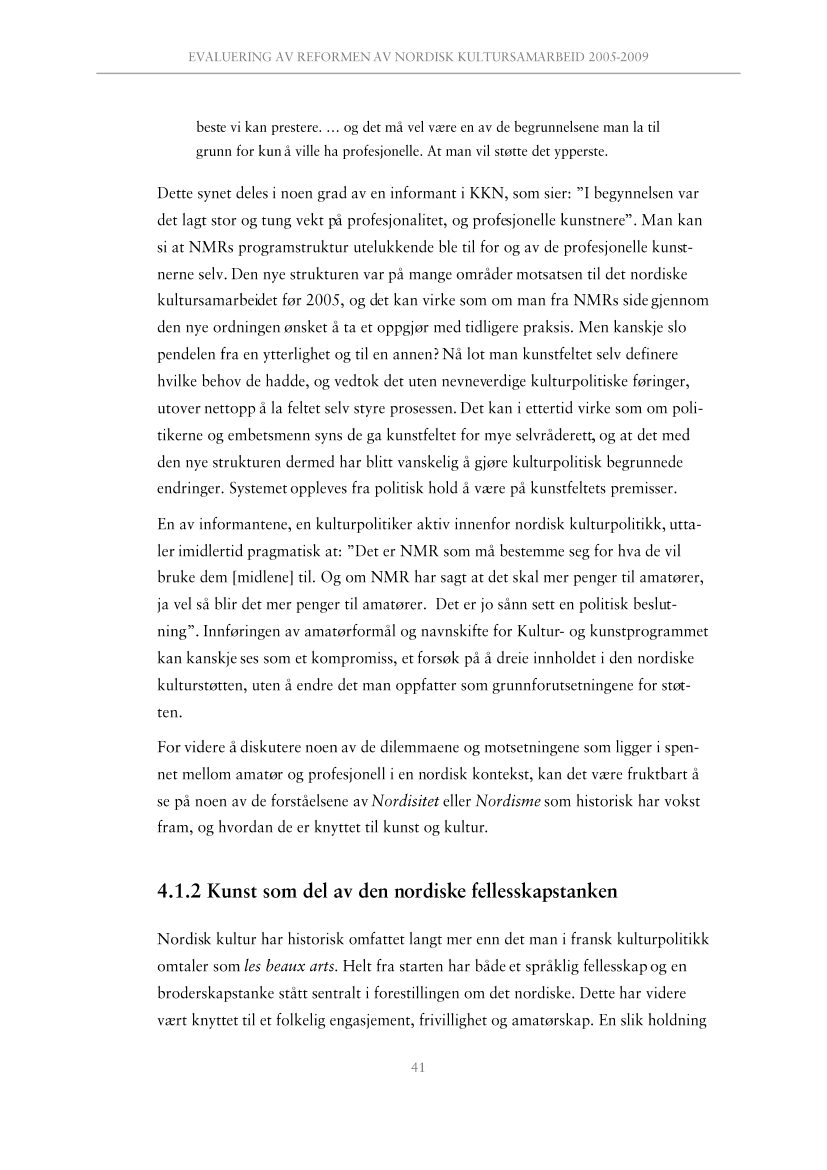 EVALUERING AV REFORMEN AV NORDISK KULTURSAMARBEID 2005-2009

beste vi kan prestere. … og det må vel være en av de begrunnelsene man la til grunn for kun å ville ha profesjonelle. At man vil støtte det ypperste.

Dette synet deles i noen grad av en informant i KKN, som sier: ”I begynnelsen var det lagt stor og tung vekt på profesjonalitet, og profesjonelle kunstnere”. Man kan si at NMRs programstruktur utelukkende ble til for og av de profesjonelle kunstnerne selv. Den nye strukturen var på mange områder motsatsen til det nordiske kultursamarbeidet før 2005, og det kan virke som om man fra NMRs side gjennom den nye ordningen ønsket å ta et oppgjør med tidligere praksis. Men kanskje slo pendelen fra en ytterlighet og til en annen? Nå lot man kunstfeltet selv definere hvilke behov de hadde, og vedtok det uten nevneverdige kulturpolitiske føringer, utover nettopp å la feltet selv styre prosessen. Det kan i ettertid virke som om politikerne og embetsmenn syns de ga kunstfeltet for mye selvråderett, og at det med den nye strukturen dermed har blitt vanskelig å gjøre kulturpolitisk begrunnede endringer. Systemet oppleves fra politisk hold å være på kunstfeltets premisser.

En av informantene, en kulturpolitiker aktiv innenfor nordisk kulturpolitikk, uttaler imidlertid pragmatisk at: ”Det er NMR som må bestemme seg for hva de vil bruke dem [midlene] til. Og om NMR har sagt at det skal mer penger til amatører, ja vel så blir det mer penger til amatører. Det er jo sånn sett en politisk beslutning”. Innføringen av amatørformål og navnskifte for Kultur- og kunstprogrammet kan kanskje ses som et kompromiss, et forsøk på å dreie innholdet i den nordiske kulturstøtten, uten å endre det man oppfatter som grunnforutsetningene for støtten.

For videre å diskutere noen av de dilemmaene og motsetningene som ligger i spennet mellom amatør og profesjonell i en nordisk kontekst, kan det være fruktbart å se på noen av de forståelsene av Nordisitet eller Nordisme som historisk har vokst fram, og hvordan de er knyttet til kunst og kultur.

4.1.2 Kunst som del av den nordiske fellesskapstanken

Nordisk kultur har historisk omfattet langt mer enn det man i fransk kulturpolitikk omtaler som les beaux arts. Helt fra starten har både et språklig fellesskap og en broderskapstanke stått sentralt i forestillingen om det nordiske. Dette har videre vært knyttet til et folkelig engasjement, frivillighet og amatørskap. En slik holdning

41